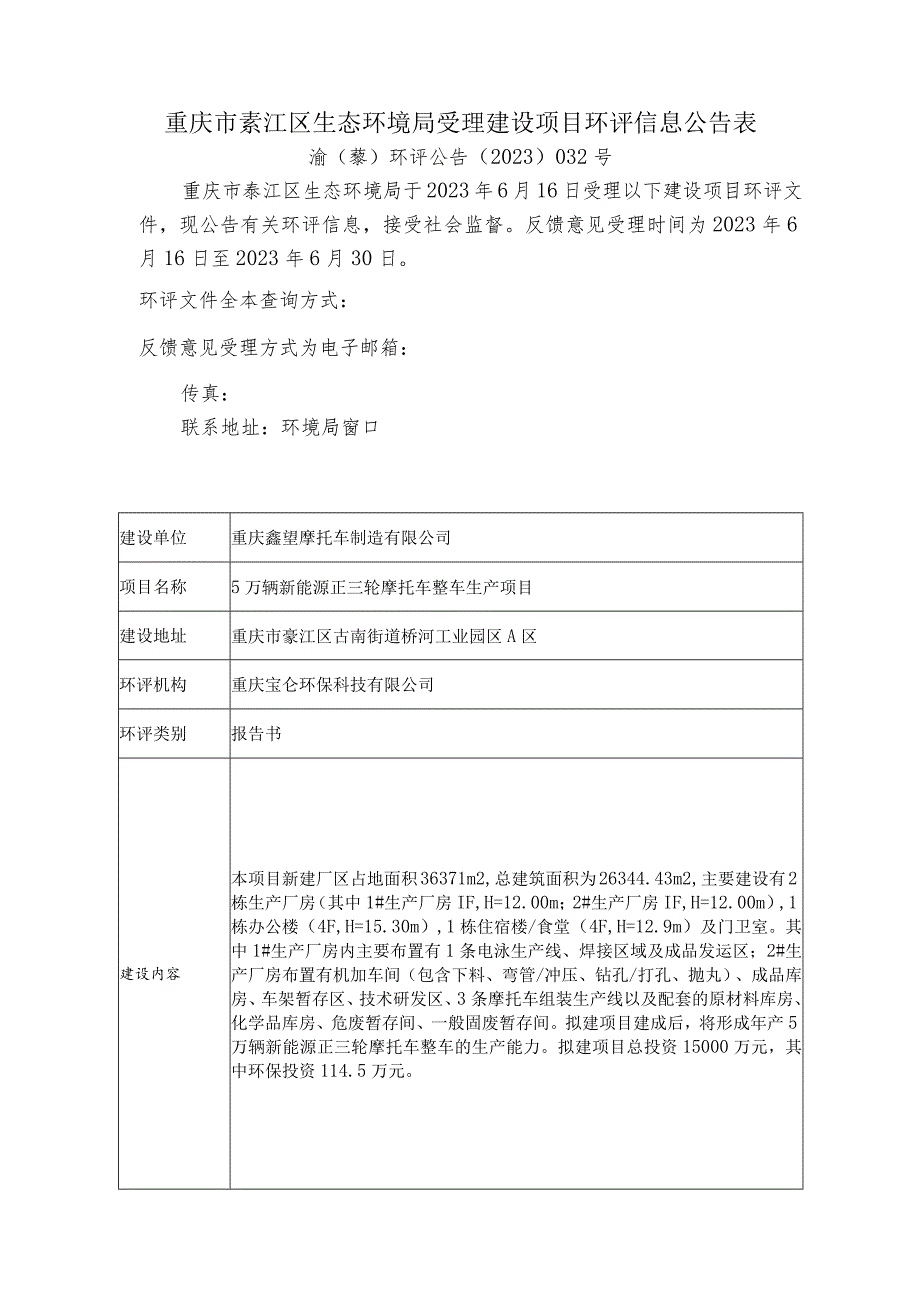 重庆市綦江区生态环境局受理建设项目环评信息公告表

渝（綦）环评公告（2023）032号

重庆市綦江区生态环境局于2023年6月16日受理以下建设项目环评文件，现公告有关环评信息，接受社会监督。反馈意见受理时间为2023年6月16日至2023年6月30日。

环评文件全本查询方式：

反馈意见受理方式为电子邮箱：

传真：

联系地址：环境局窗口

| 建设单位 | 重庆鑫望摩托车制造有限公司 |
|---|---|
| 项目名称 | 5万辆新能源正三轮摩托车整车生产项目 |
| 建设地址 | 重庆市綦江区古南街道桥河工业园区A区 |
| 环评机构 | 重庆宝仑环保科技有限公司 |
| 环评类别 | 报告书 |
| 建设内容 | 本项目新建厂区占地面积36371m2，总建筑面积为26344.43m2，主要建设有2栋生产厂房（其中1#生产厂房IF，H=12.00m；2#生产厂房IF，H=12.00m），1栋办公楼（4F，H=15.30m），1栋住宿楼/食堂（4F，H=12.9m）及门卫室。其中1#生产厂房内主要布置有1条电泳生产线、焊接区域及成品发运区；2#生产厂房布置有机加车间（包含下料、弯管/冲压、钻孔/打孔、抛丸）、成品库房、车架暂存区、技术研发区、3条摩托车组装生产线以及配套的原材料库房、化学品库房、危废暂存间、一般固废暂存间。拟建项目建成后，将形成年产5万辆新能源正三轮摩托车整车的生产能力。拟建项目总投资15000万元，其中环保投资114.5万元。 |